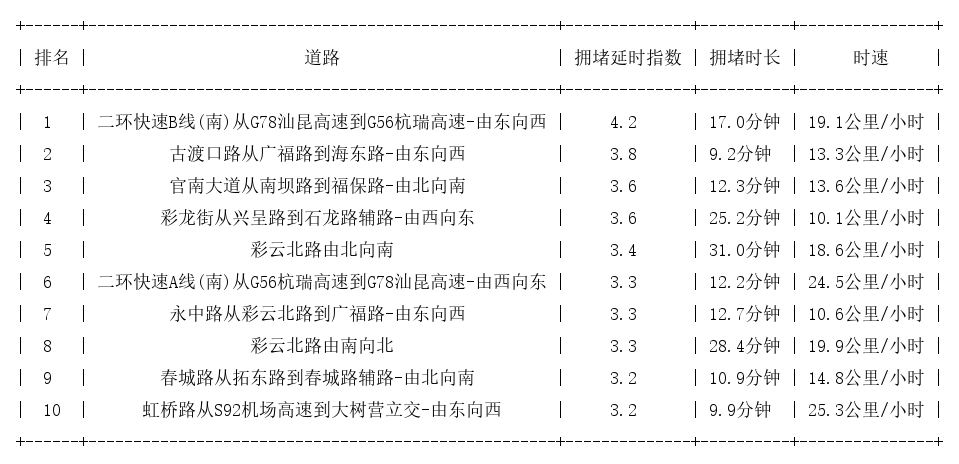 | 排名 | 道路 | 拥堵延时指数 | 拥堵时长 | 时速 |
|---|---|---|---|---|
| 1 | 二环快速B线(南)从G78汕昆高速到G56杭瑞高速-由东向西 | 4.2 | 17.0分钟 | 19.1公里/小时 |
| 2 | 古渡口路从广福路到海东路-由东向西 | 3.8 | 9.2分钟 | 13.3公里/小时 |
| 3 | 官南大道从南坝路到福保路-由北向南 | 3.6 | 12.3分钟 | 13.6公里/小时 |
| 4 | 彩龙街从兴呈路到石龙路辅路-由西向东 | 3.6 | 25.2分钟 | 10.1公里/小时 |
| 5 | 彩云北路由北向南 | 3.4 | 31.0分钟 | 18.6公里/小时 |
| 6 | 二环快速A线(南)从G56杭瑞高速到G78汕昆高速-由西向东 | 3.3 | 12.2分钟 | 24.5公里/小时 |
| 7 | 永中路从彩云北路到广福路-由东向西 | 3.3 | 12.7分钟 | 10.6公里/小时 |
| 8 | 彩云北路由南向北 | 3.3 | 28.4分钟 | 19.9公里/小时 |
| 9 | 春城路从拓东路到春城路辅路-由北向南 | 3.2 | 10.9分钟 | 14.8公里/小时 |
| 10 | 虹桥路从S92机场高速到大树营立交-由东向西 | 3.2 | 9.9分钟 | 25.3公里/小时 |